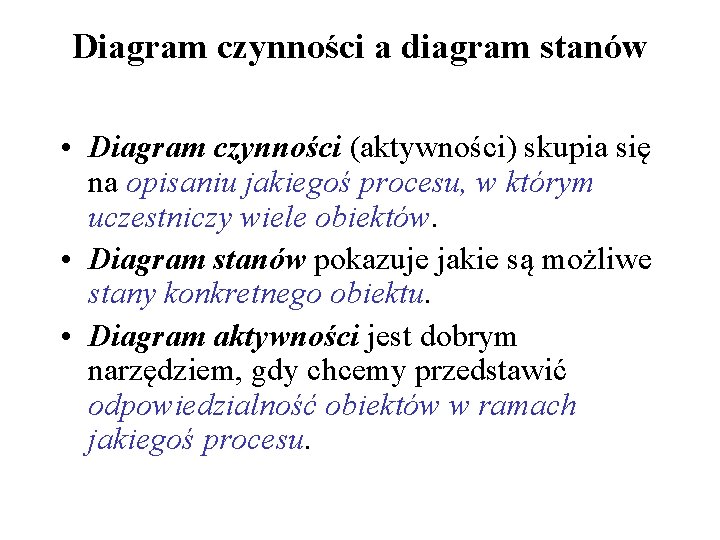 Diagram czynności a diagram stanów

• Diagram czynności (aktywności) skupia się na opisaniu jakiegoś procesu, w którym uczestniczy wiele obiektów.

• Diagram stanów pokazuje jakie są możliwe stany konkretnego obiektu.

• Diagram aktywności jest dobrym narzędziem, gdy chcemy przedstawić odpowiedzialność obiektów w ramach jakiegoś procesu.